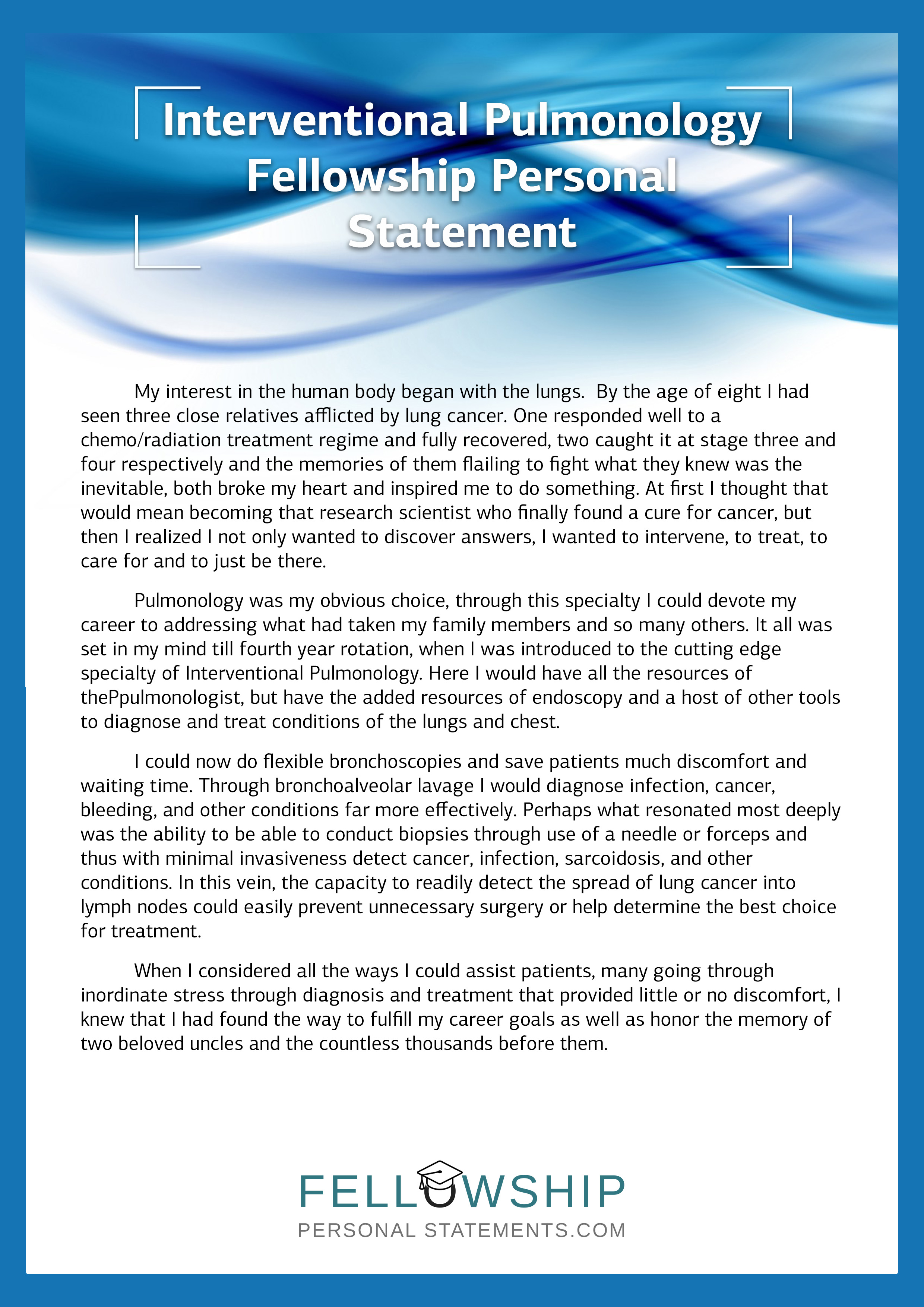 Interventional Pulmonology Fellowship Personal Statement

My interest in the human body began with the lungs. By the age of eight I had seen three close relatives afflicted by lung cancer. One responded well to a chemo/radiation treatment regime and fully recovered, two caught it at stage three and four respectively and the memories of them flailing to fight what they knew was the inevitable, both broke my heart and inspired me to do something. At first I thought that would mean becoming that research scientist who finally found a cure for cancer, but then I realized I not only wanted to discover answers, I wanted to intervene, to treat, to care for and to just be there.

Pulmonology was my obvious choice, through this specialty I could devote my career to addressing what had taken my family members and so many others. It all was set in my mind till fourth year rotation, when I was introduced to the cutting edge specialty of Interventional Pulmonology. Here I would have all the resources of thePpulmonologist, but have the added resources of endoscopy and a host of other tools to diagnose and treat conditions of the lungs and chest.

I could now do flexible bronchoscopies and save patients much discomfort and waiting time. Through bronchoalveolar lavage I would diagnose infection, cancer, bleeding, and other conditions far more effectively. Perhaps what resonated most deeply was the ability to be able to conduct biopsies through use of a needle or forceps and thus with minimal invasiveness detect cancer, infection, sarcoidosis, and other conditions. In this vein, the capacity to readily detect the spread of lung cancer into lymph nodes could easily prevent unnecessary surgery or help determine the best choice for treatment.

When I considered all the ways I could assist patients, many going through inordinate stress through diagnosis and treatment that provided little or no discomfort, I knew that I had found the way to fulfill my career goals as well as honor the memory of two beloved uncles and the countless thousands before them.

FELLOWSHIP
PERSONAL STATEMENTS.COM